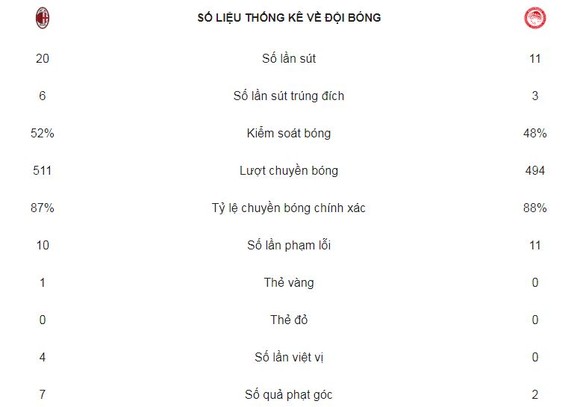 | | SỐ LIỆU THỐNG KÊ VỀ ĐỘI BÓNG | |
|---|---|---|
| 20 | Số lần sút | 11 |
| 6 | Số lần sút trúng đích | 3 |
| 52% | Kiểm soát bóng | 48% |
| 511 | Lượt chuyền bóng | 494 |
| 87% | Tỷ lệ chuyền bóng chính xác | 88% |
| 10 | Số lần phạm lỗi | 11 |
| 1 | Thẻ vàng | 0 |
| 0 | Thẻ đỏ | 0 |
| 4 | Số lần việt vị | 0 |
| 7 | Số quả phạt góc | 2 |